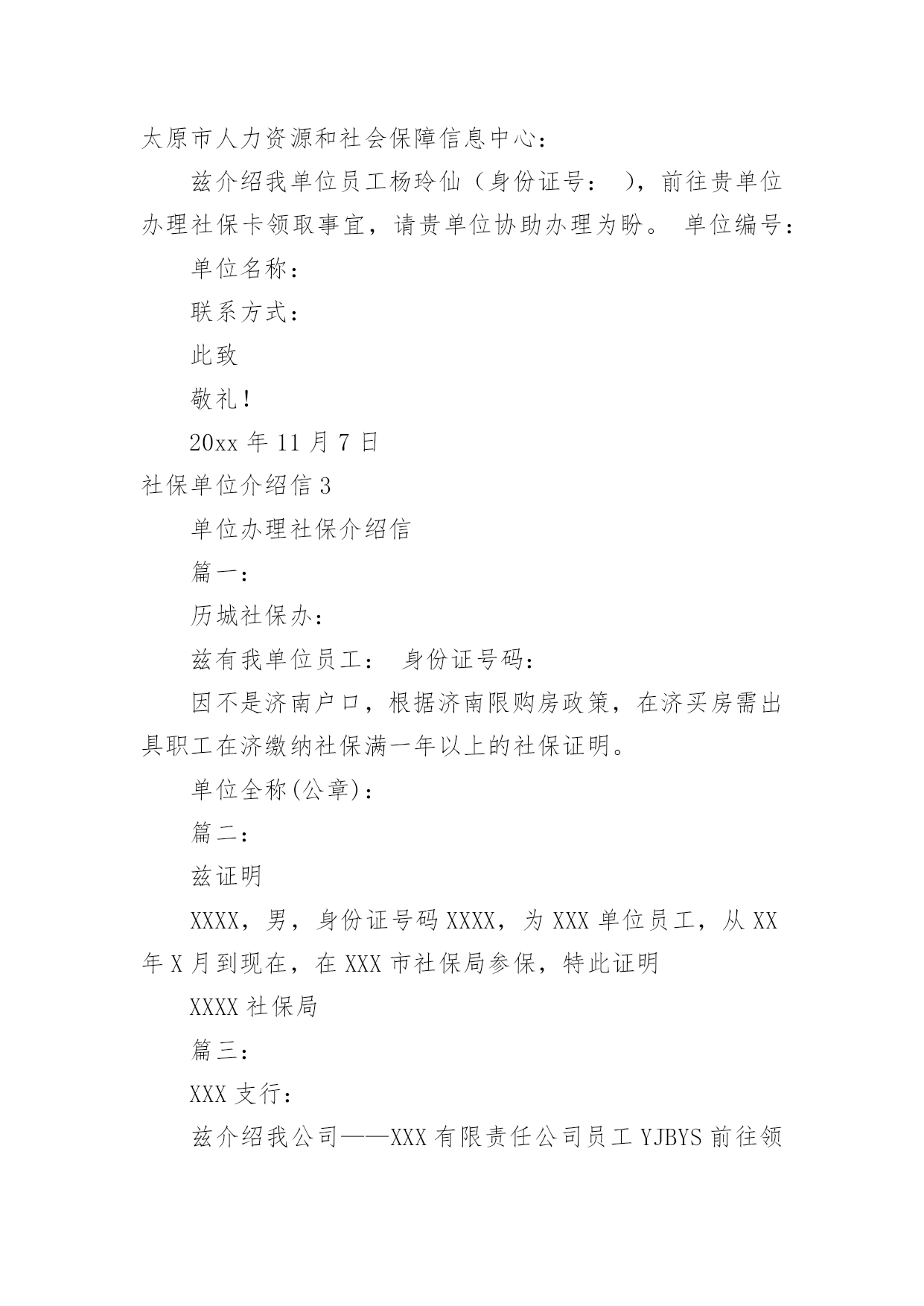 太原市人力资源和社会保障信息中心：

兹介绍我单位员工杨玲仙（身份证号： ），前往贵单位办理社保卡领取事宜，请贵单位协助办理为盼。 单位编号：

单位名称：

联系方式：

此致

敬礼！

20xx 年 11 月 7 日

社保单位介绍信 3

单位办理社保介绍信

篇一：

历城社保办：

兹有我单位员工： 身份证号码：

因不是济南户口，根据济南限购房政策，在济买房需出具职工在济缴纳社保满一年以上的社保证明。

单位全称(公章)：

篇二：

兹证明

XXXX，男，身份证号码 XXXX，为 XXX 单位员工，从 XX 年 X 月到现在，在 XXX 市社保局参保，特此证明

XXXX 社保局

篇三：

XXX 支行：

兹介绍我公司——XXX 有限责任公司员工 YJBYS 前往领